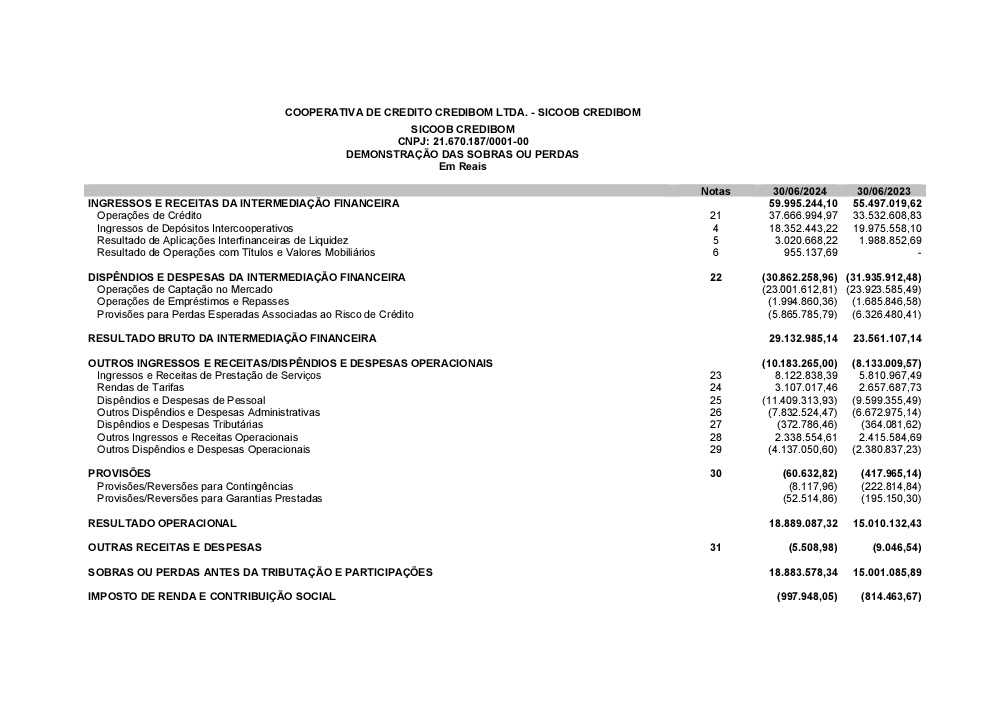 COOPERATIVA DE CREDITO CREDIBOM LTDA. - SICOOB CREDIBOM
SICOOB CREDIBOM
CNPJ: 21.670.187/0001-00
DEMONSTRAÇÃO DAS SOBRAS OU PERDAS
Em Reais

| | Notas | 30/06/2024 | 30/06/2023 |
|---|---|---|---|
| INGRESSOS E RECEITAS DA INTERMEDIAÇÃO FINANCEIRA | | 59.995.244,10 | 55.497.019,62 |
| Operações de Crédito | 21 | 37.666.994,97 | 33.532.608,83 |
| Ingressos de Depósitos Intercooperativos | 4 | 18.352.443,22 | 19.975.558,10 |
| Resultado de Aplicações Interfinanceiras de Liquidez | 5 | 3.020.668,22 | 1.988.852,69 |
| Resultado de Operações com Títulos e Valores Mobiliários | 6 | 955.137,69 | - |
| DISPÊNDIOS E DESPESAS DA INTERMEDIAÇÃO FINANCEIRA | 22 | (30.862.258,96) | (31.935.912,48) |
| Operações de Captação no Mercado | | (23.001.612,81) | (23.923.585,49) |
| Operações de Empréstimos e Repasses | | (1.994.860,36) | (1.685.846,58) |
| Provisões para Perdas Esperadas Associadas ao Risco de Crédito | | (5.865.785,79) | (6.326.480,41) |
| RESULTADO BRUTO DA INTERMEDIAÇÃO FINANCEIRA | | 29.132.985,14 | 23.561.107,14 |
| OUTROS INGRESSOS E RECEITAS/DISPÊNDIOS E DESPESAS OPERACIONAIS | | (10.183.265,00) | (8.133.009,57) |
| Ingressos e Receitas de Prestação de Serviços | 23 | 8.122.838,39 | 5.810.967,49 |
| Rendas de Tarifas | 24 | 3.107.017,46 | 2.657.687,73 |
| Dispêndios e Despesas de Pessoal | 25 | (11.409.313,93) | (9.599.355,49) |
| Outros Dispêndios e Despesas Administrativas | 26 | (7.832.524,47) | (6.672.975,14) |
| Dispêndios e Despesas Tributárias | 27 | (372.786,46) | (364.081,62) |
| Outros Ingressos e Receitas Operacionais | 28 | 2.338.554,61 | 2.415.584,69 |
| Outros Dispêndios e Despesas Operacionais | 29 | (4.137.050,60) | (2.380.837,23) |
| PROVISÕES | 30 | (60.632,82) | (417.965,14) |
| Provisões/Reversões para Contingências | | (8.117,96) | (222.814,84) |
| Provisões/Reversões para Garantias Prestadas | | (52.514,86) | (195.150,30) |
| RESULTADO OPERACIONAL | | 18.889.087,32 | 15.010.132,43 |
| OUTRAS RECEITAS E DESPESAS | 31 | (5.508,98) | (9.046,54) |
| SOBRAS OU PERDAS ANTES DA TRIBUTAÇÃO E PARTICIPAÇÕES | | 18.883.578,34 | 15.001.085,89 |
| IMPOSTO DE RENDA E CONTRIBUIÇÃO SOCIAL | | (997.948,05) | (814.463,67) |